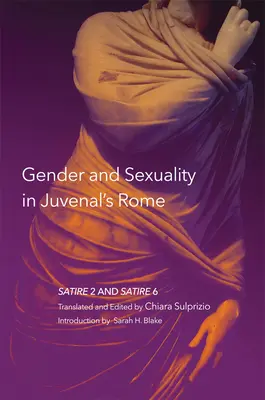 Gender and Sexuality in Juvenal's Rome

SATIRE 2 AND SATIRE 6

Translated and Edited by Chiara Sulprizio

Introduction by Sarah H. Blake